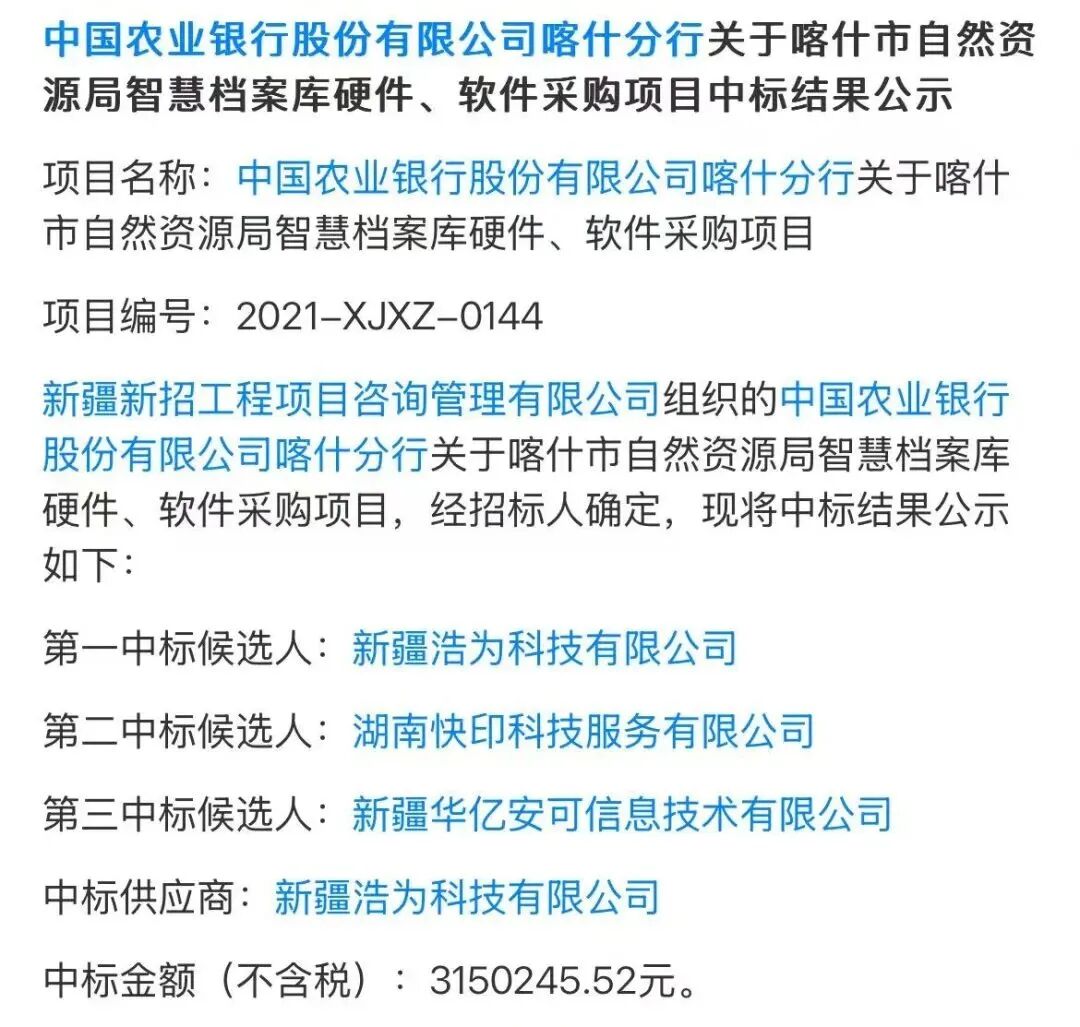 中国农业银行股份有限公司喀什分行关于喀什市自然资源局智慧档案库硬件、软件采购项目中标结果公示

项目名称：中国农业银行股份有限公司喀什分行关于喀什市自然资源局智慧档案库硬件、软件采购项目

项目编号：2021-XJXZ-0144

新疆新招工程项目咨询管理有限公司组织的中国农业银行股份有限公司喀什分行关于喀什市自然资源局智慧档案库硬件、软件采购项目，经招标人确定，现将中标结果公示如下：

第一中标候选人：新疆浩为科技有限公司

第二中标候选人：湖南快印科技服务有限公司

第三中标候选人：新疆华亿安可信息技术有限公司

中标供应商：新疆浩为科技有限公司

中标金额（不含税）：3150245.52元。